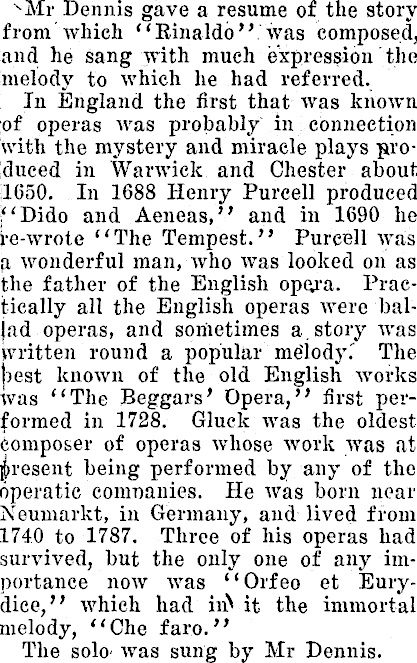 Mr Dennis gave a resume of the story from which "Rinaldo" was composed, and he sang with much expression the melody to which he had referred.

In England the first that was known of operas was probably in connection with the mystery and miracle plays produced in Warwick and Chester about 1650. In 1688 Henry Purcell produced "Dido and Aeneas," and in 1690 he re-wrote "The Tempest." Purcell was a wonderful man, who was looked on as the father of the English opera. Practically all the English operas were ballad operas, and sometimes a story was written round a popular melody. The best known of the old English works was "The Beggars' Opera," first performed in 1728. Gluck was the oldest composer of operas whose work was at present being performed by any of the operatic companies. He was born near Neumarkt, in Germany, and lived from 1740 to 1787. Three of his operas had survived, but the only one of any importance now was "Orfeo et Eurydice," which had in it the immortal melody, "Che faro."

The solo was sung by Mr Dennis.